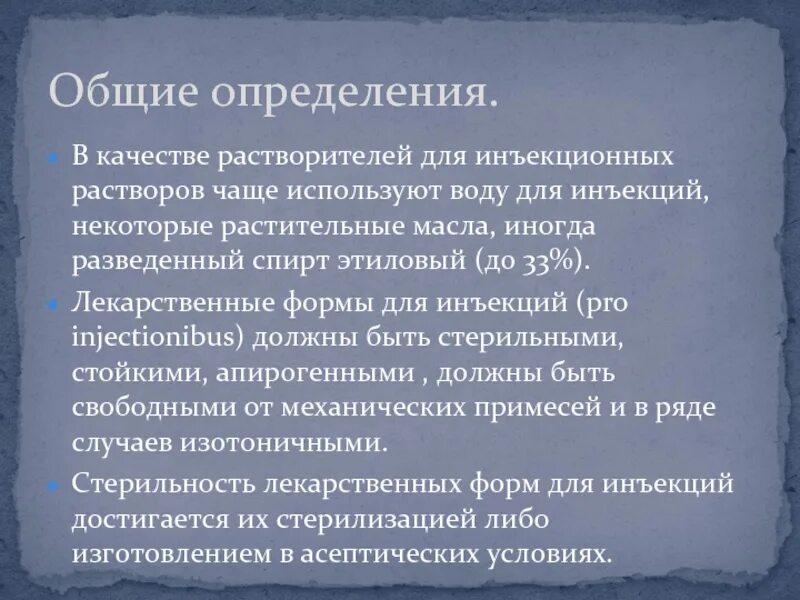 Общие определения.

В качестве растворителей для инъекционных растворов чаще используют воду для инъекций, некоторые растительные масла, иногда разведенный спирт этиловый (до 33%).

Лекарственные формы для инъекций (pro injectionibus) должны быть стерильными, стойкими, апирогенными , должны быть свободными от механических примесей и в ряде случаев изотоничными.

Стерильность лекарственных форм для инъекций достигается их стерилизацией либо изготовлением в асептических условиях.